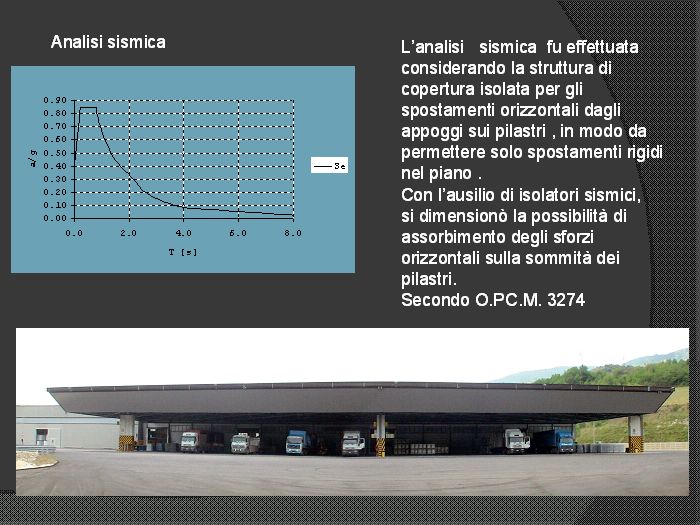 Analisi sismica

0.90
0.80
0.70
0.60
0.50
0.40
0.30
0.20
0.10
0.00

a/g

0.0
2.0
4.0
6.0
8.0

T [s]

Se

L'analisi sismica fu effettuata considerando la struttura di copertura isolata per gli spostamenti orizzontali dagli appoggi sui pilastri , in modo da permettere solo spostamenti rigidi nel piano .
Con l'ausilio di isolatori sismici, si dimensionò la possibilità di assorbimento degli sforzi orizzontali sulla sommità dei pilastri.
Secondo O.PC.M. 3274